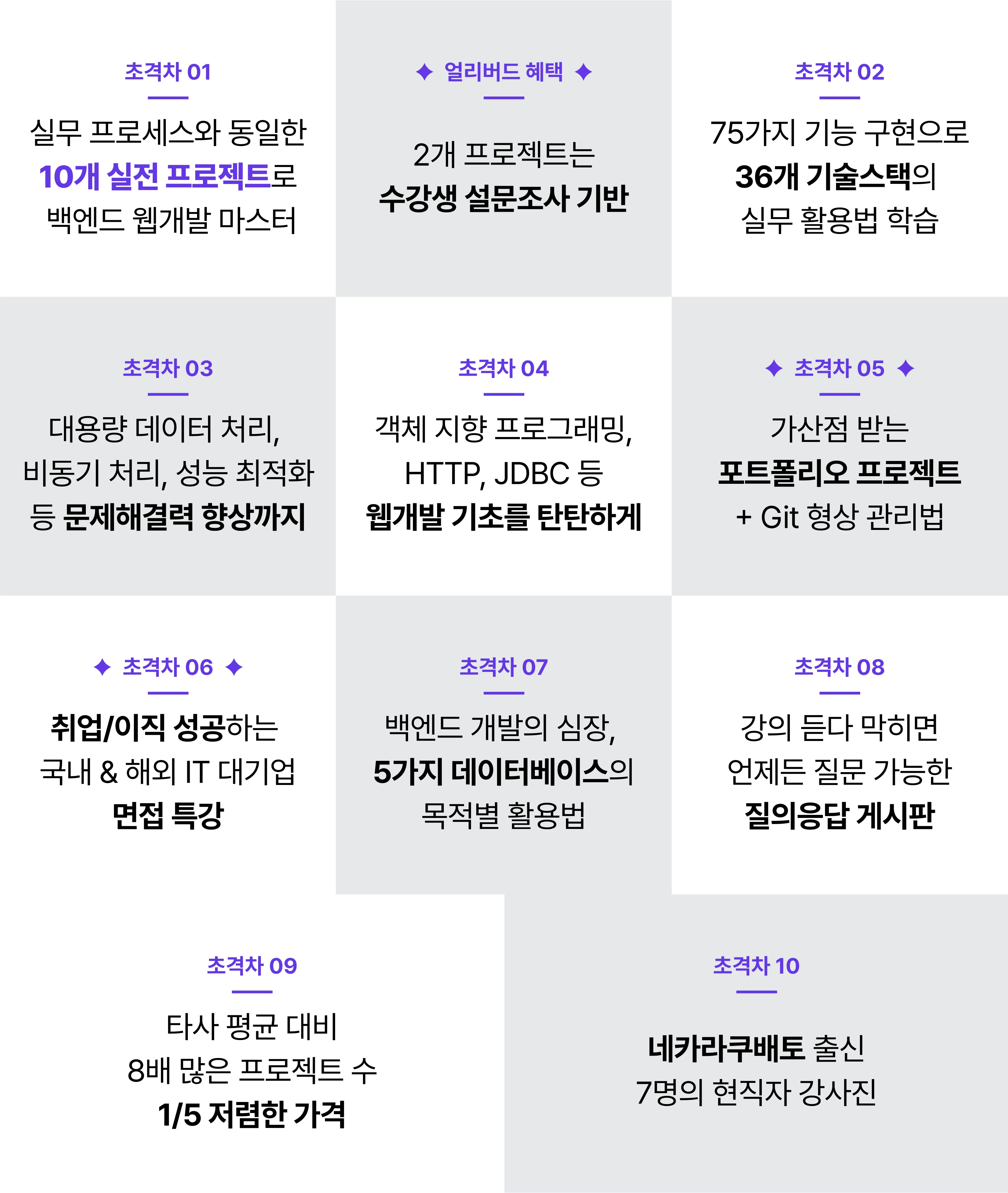 초격차 01

실무 프로세스와 동일한 10개 실전 프로젝트로 백엔드 웹개발 마스터

✦ 얼리버드 혜택 ✦

2개 프로젝트는 수강생 설문조사 기반

초격차 02

75가지 기능 구현으로 36개 기술스택의 실무 활용법 학습

초격차 03

대용량 데이터 처리, 비동기 처리, 성능 최적화 등 문제해결력 향상까지

초격차 04

객체 지향 프로그래밍, HTTP, JDBC 등 웹개발 기초를 탄탄하게

✦ 초격차 05 ✦

가산점 받는 포트폴리오 프로젝트 + Git 형상 관리법

✦ 초격차 06 ✦

취업/이직 성공하는 국내 & 해외 IT 대기업 면접 특강

초격차 07

백엔드 개발의 심장, 5가지 데이터베이스의 목적별 활용법

초격차 08

강의 듣다 막히면 언제든 질문 가능한 질의응답 게시판

초격차 09

타사 평균 대비 8배 많은 프로젝트 수 1/5 저렴한 가격

초격차 10

네카라쿠배토 출신 7명의 현직자 강사진